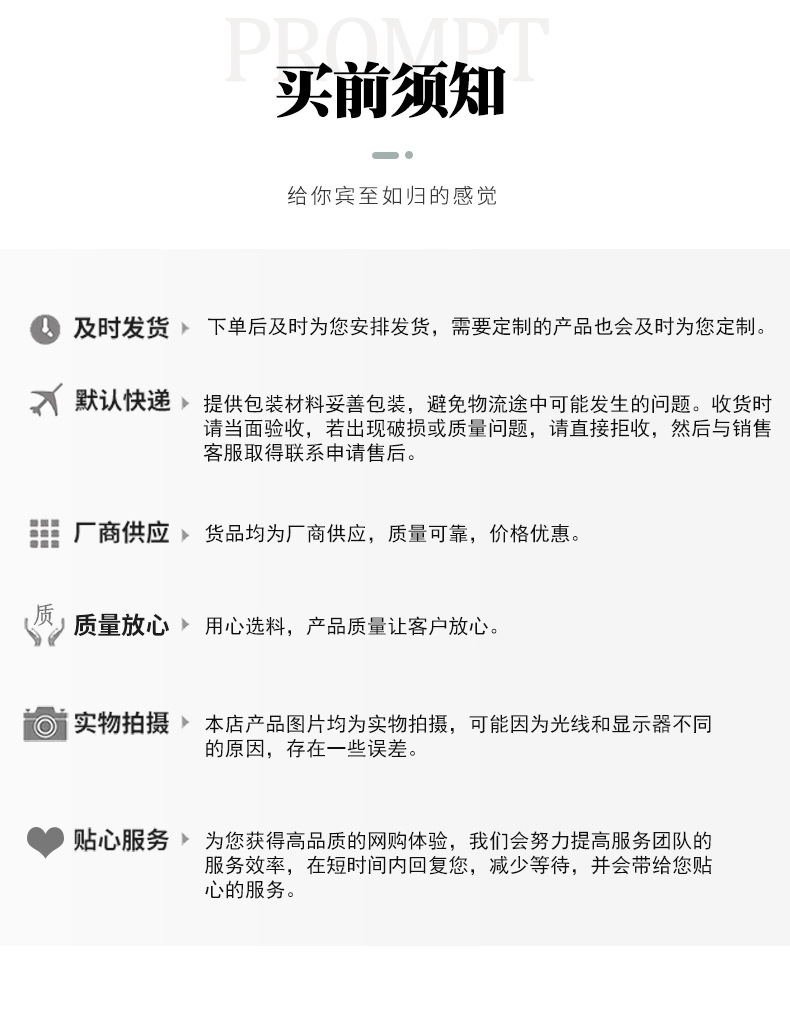 PROMPT
买前须知

给你宾至如归的感觉

及时发货 下单后及时为您安排发货，需要定制的产品也会及时为您定制。

默认快递 提供包装材料妥善包装，避免物流途中可能发生的问题。收货时请当面验收，若出现破损或质量问题，请直接拒收，然后与销售客服取得联系申请售后。

厂商供应 货品均为厂商供应，质量可靠，价格优惠。

质
质量放心 用心选料，产品质量让客户放心。

实物拍摄 本店产品图片均为实物拍摄，可能因为光线和显示器不同的原因，存在一些误差。

贴心服务 为您获得高品质的网购体验，我们会努力提高服务团队的服务效率，在短时间内回复您，减少等待，并会带给您贴心的服务。